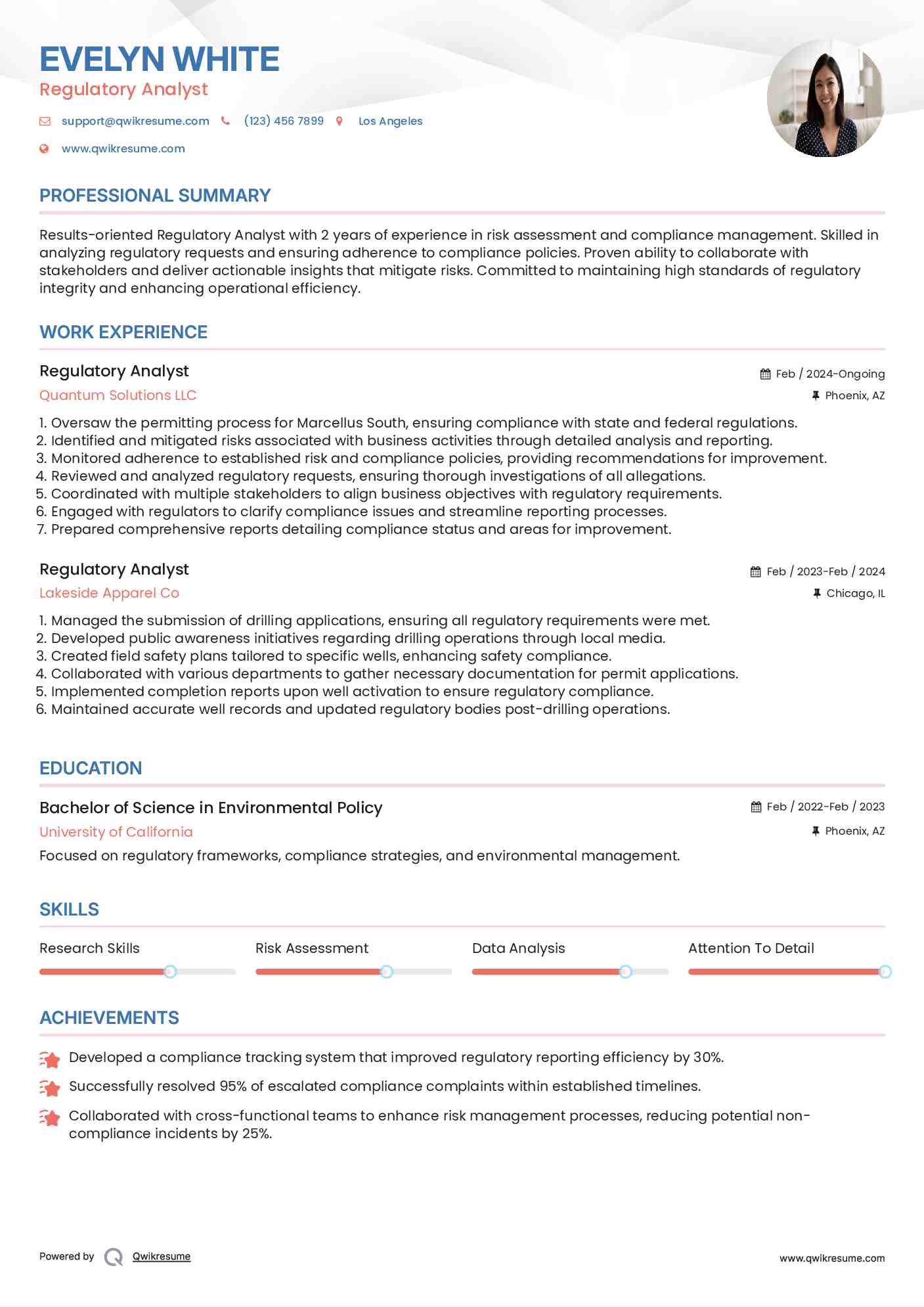 EVELYN WHITE
Regulatory Analyst

support@qwikresume.com (123) 456 7899 Los Angeles

www.qwikresume.com

PROFESSIONAL SUMMARY

Results-oriented Regulatory Analyst with 2 years of experience in risk assessment and compliance management. Skilled in analyzing regulatory requests and ensuring adherence to compliance policies. Proven ability to collaborate with stakeholders and deliver actionable insights that mitigate risks. Committed to maintaining high standards of regulatory integrity and enhancing operational efficiency.

WORK EXPERIENCE

Regulatory Analyst
Feb / 2024-Ongoing
Quantum Solutions LLC
Phoenix, AZ

1. Oversaw the permitting process for Marcellus South, ensuring compliance with state and federal regulations.
2. Identified and mitigated risks associated with business activities through detailed analysis and reporting.
3. Monitored adherence to established risk and compliance policies, providing recommendations for improvement.
4. Reviewed and analyzed regulatory requests, ensuring thorough investigations of all allegations.
5. Coordinated with multiple stakeholders to align business objectives with regulatory requirements.
6. Engaged with regulators to clarify compliance issues and streamline reporting processes.
7. Prepared comprehensive reports detailing compliance status and areas for improvement.

Regulatory Analyst
Feb / 2023-Feb / 2024
Lakeside Apparel Co
Chicago, IL

1. Managed the submission of drilling applications, ensuring all regulatory requirements were met.
2. Developed public awareness initiatives regarding drilling operations through local media.
3. Created field safety plans tailored to specific wells, enhancing safety compliance.
4. Collaborated with various departments to gather necessary documentation for permit applications.
5. Implemented completion reports upon well activation to ensure regulatory compliance.
6. Maintained accurate well records and updated regulatory bodies post-drilling operations.

EDUCATION

Bachelor of Science in Environmental Policy
Feb / 2022-Feb / 2023
University of California
Phoenix, AZ
Focused on regulatory frameworks, compliance strategies, and environmental management.

SKILLS

Research Skills
Risk Assessment
Data Analysis
Attention To Detail

ACHIEVEMENTS

Developed a compliance tracking system that improved regulatory reporting efficiency by 30%.

Successfully resolved 95% of escalated compliance complaints within established timelines.

Collaborated with cross-functional teams to enhance risk management processes, reducing potential non-compliance incidents by 25%.

Powered by Qwikresume
www.qwikresume.com